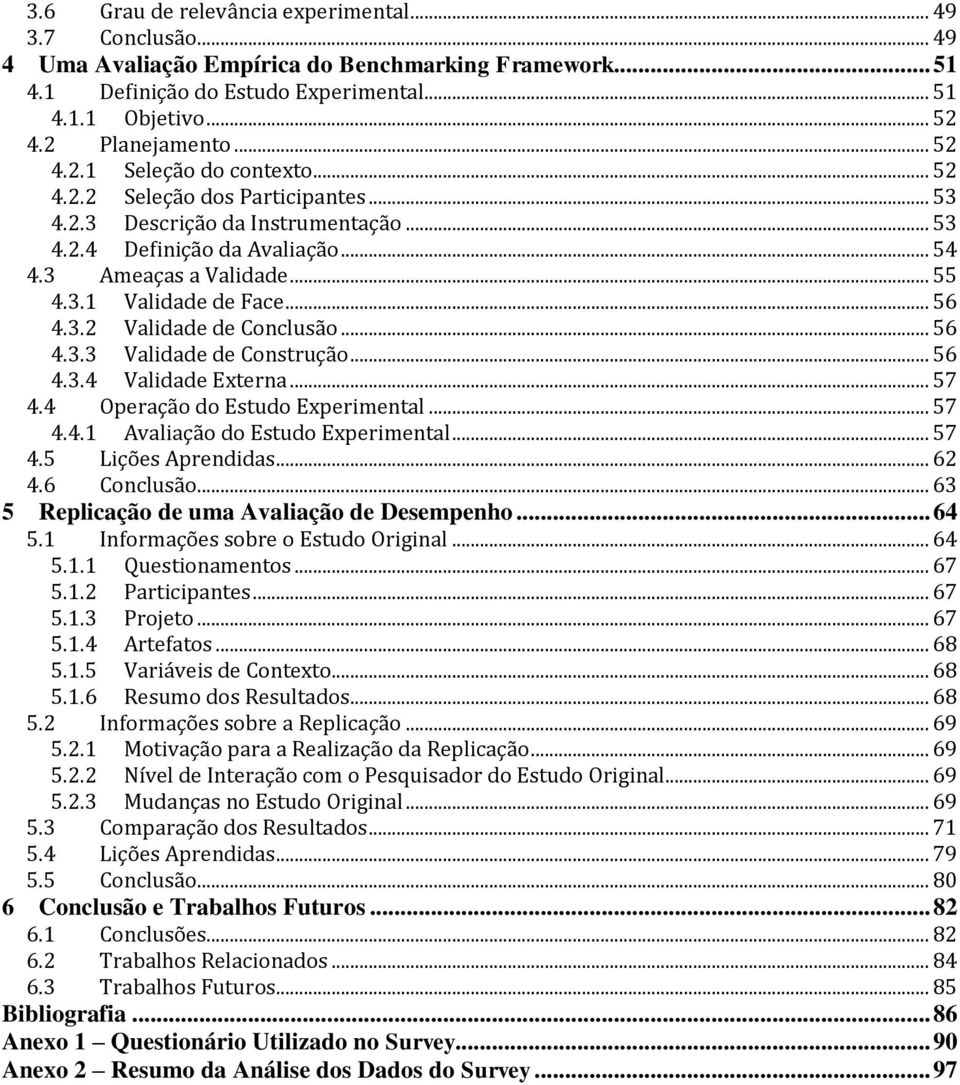 3.6 Grau de relevância experimental ... 49
3.7 Conclusão ... 49
4 Uma Avaliação Empírica do Benchmarking Framework ... 51
4.1 Definição do Estudo Experimental ... 51
4.1.1 Objetivo ... 52
4.2 Planejamento ... 52
4.2.1 Seleção do contexto ... 52
4.2.2 Seleção dos Participantes ... 53
4.2.3 Descrição da Instrumentação ... 53
4.2.4 Definição da Avaliação ... 54
4.3 Ameaças a Validade ... 55
4.3.1 Validade de Face ... 56
4.3.2 Validade de Conclusão ... 56
4.3.3 Validade de Construção ... 56
4.3.4 Validade Externa ... 57
4.4 Operação do Estudo Experimental ... 57
4.4.1 Avaliação do Estudo Experimental ... 57
4.5 Lições Aprendidas ... 62
4.6 Conclusão ... 63
5 Replicação de uma Avaliação de Desempenho ... 64
5.1 Informações sobre o Estudo Original ... 64
5.1.1 Questionamentos ... 67
5.1.2 Participantes ... 67
5.1.3 Projeto ... 67
5.1.4 Artefatos ... 68
5.1.5 Variáveis de Contexto ... 68
5.1.6 Resumo dos Resultados ... 68
5.2 Informações sobre a Replicação ... 69
5.2.1 Motivação para a Realização da Replicação ... 69
5.2.2 Nível de Interação com o Pesquisador do Estudo Original ... 69
5.2.3 Mudanças no Estudo Original ... 69
5.3 Comparação dos Resultados ... 71
5.4 Lições Aprendidas ... 79
5.5 Conclusão ... 80
6 Conclusão e Trabalhos Futuros ... 82
6.1 Conclusões ... 82
6.2 Trabalhos Relacionados ... 84
6.3 Trabalhos Futuros ... 85
Bibliografia ... 86
Anexo 1 – Questionário Utilizado no Survey ... 90
Anexo 2 – Resumo da Análise dos Dados do Survey ... 97